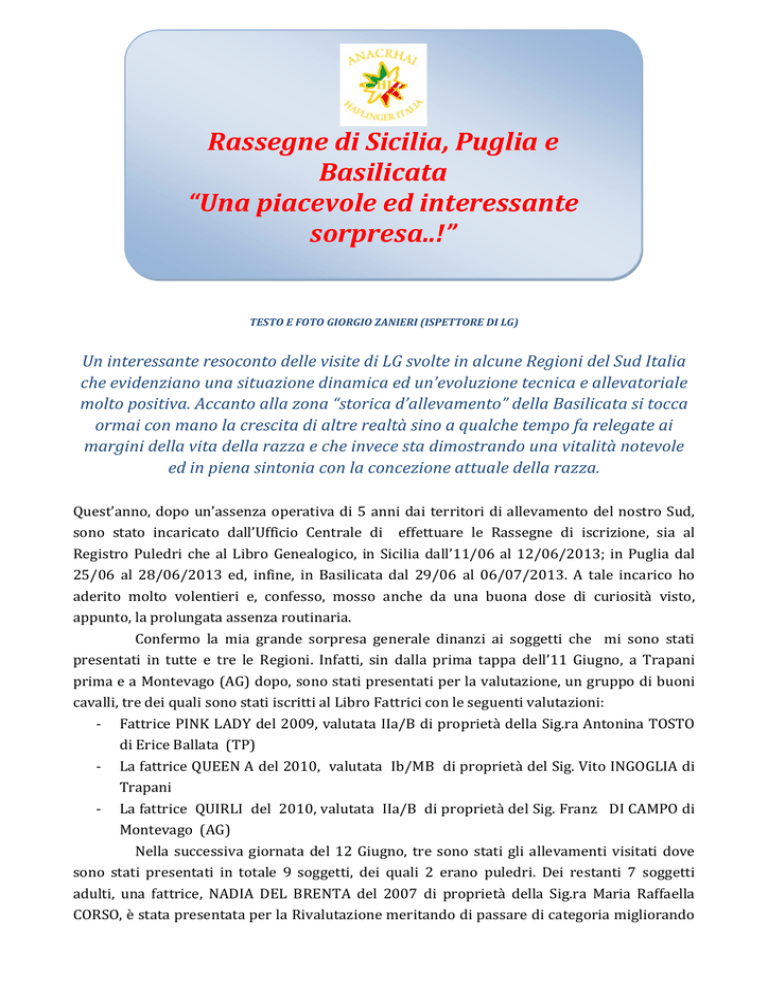 ANACRHAI
HAFLINGER ITALIA

Rassegne di Sicilia, Puglia e Basilicata
“Una piacevole ed interessante sorpresa..!”

TESTO E FOTO GIORGIO ZANIERI (ISPETTORE DI LG)

Un interessante resoconto delle visite di LG svolte in alcune Regioni del Sud Italia che evidenziano una situazione dinamica ed un’evoluzione tecnica e allevatoriale molto positiva. Accanto alla zona “storica d’allevamento” della Basilicata si tocca ormai con mano la crescita di altre realtà sino a qualche tempo fa relegate ai margini della vita della razza e che invece sta dimostrando una vitalità notevole ed in piena sintonia con la concezione attuale della razza.

Quest’anno, dopo un’assenza operativa di 5 anni dai territori di allevamento del nostro Sud, sono stato incaricato dall’Ufficio Centrale di effettuare le Rassegne di iscrizione, sia al Registro Puledri che al Libro Genealogico, in Sicilia dall’11/06 al 12/06/2013; in Puglia dal 25/06 al 28/06/2013 ed, infine, in Basilicata dal 29/06 al 06/07/2013. A tale incarico ho aderito molto volentieri e, confesso, mosso anche da una buona dose di curiosità visto, appunto, la prolungata assenza routinaria.

Confermo la mia grande sorpresa generale dinanzi ai soggetti che mi sono stati presentati in tutte e tre le Regioni. Infatti, sin dalla prima tappa dell’11 Giugno, a Trapani prima e a Montevago (AG) dopo, sono stati presentati per la valutazione, un gruppo di buoni cavalli, tre dei quali sono stati iscritti al Libro Fattrici con le seguenti valutazioni:
- Fattrice PINK LADY del 2009, valutata IIa/B di proprietà della Sig.ra Antonina TOSTO di Erice Ballata (TP)
- La fattrice QUEEN A del 2010, valutata Ib/MB di proprietà del Sig. Vito INGOGLIA di Trapani
- La fattrice QUIRLI del 2010, valutata IIa/B di proprietà del Sig. Franz DI CAMPO di Montevago (AG)

Nella successiva giornata del 12 Giugno, tre sono stati gli allevamenti visitati dove sono stati presentati in totale 9 soggetti, dei quali 2 erano puledri. Dei restanti 7 soggetti adulti, una fattrice, NADIA DEL BRENTA del 2007 di proprietà della Sig.ra Maria Raffaella CORSO, è stata presentata per la Rivalutazione meritando di passare di categoria migliorando